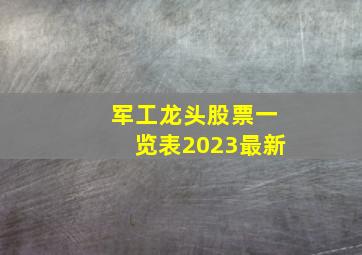 军工龙头股票一览表2023最新